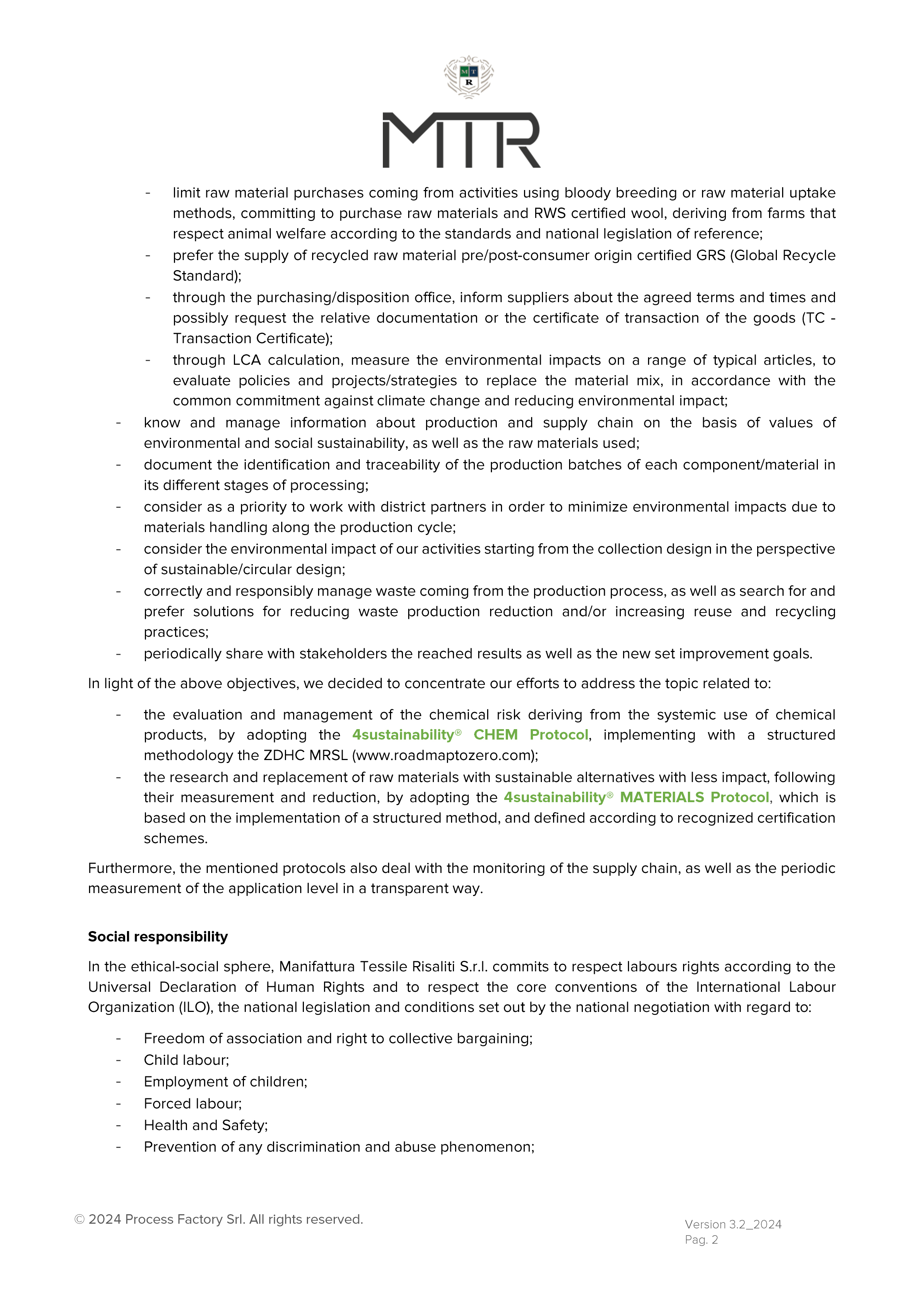 M T R

MTR

- limit raw material purchases coming from activities using bloody breeding or raw material uptake methods, committing to purchase raw materials and RWS certified wool, deriving from farms that respect animal welfare according to the standards and national legislation of reference;
- prefer the supply of recycled raw material pre/post-consumer origin certified GRS (Global Recycle Standard);
- through the purchasing/disposition office, inform suppliers about the agreed terms and times and possibly request the relative documentation or the certificate of transaction of the goods (TC - Transaction Certificate);
- through LCA calculation, measure the environmental impacts on a range of typical articles, to evaluate policies and projects/strategies to replace the material mix, in accordance with the common commitment against climate change and reducing environmental impact;

- know and manage information about production and supply chain on the basis of values of environmental and social sustainability, as well as the raw materials used;
- document the identification and traceability of the production batches of each component/material in its different stages of processing;
- consider as a priority to work with district partners in order to minimize environmental impacts due to materials handling along the production cycle;
- consider the environmental impact of our activities starting from the collection design in the perspective of sustainable/circular design;
- correctly and responsibly manage waste coming from the production process, as well as search for and prefer solutions for reducing waste production reduction and/or increasing reuse and recycling practices;
- periodically share with stakeholders the reached results as well as the new set improvement goals.

In light of the above objectives, we decided to concentrate our efforts to address the topic related to:

- the evaluation and management of the chemical risk deriving from the systemic use of chemical products, by adopting the 4sustainability® CHEM Protocol, implementing with a structured methodology the ZDHC MRSL (www.roadmaptozero.com);
- the research and replacement of raw materials with sustainable alternatives with less impact, following their measurement and reduction, by adopting the 4sustainability® MATERIALS Protocol, which is based on the implementation of a structured method, and defined according to recognized certification schemes.

Furthermore, the mentioned protocols also deal with the monitoring of the supply chain, as well as the periodic measurement of the application level in a transparent way.

Social responsibility

In the ethical-social sphere, Manifattura Tessile Risaliti S.r.l. commits to respect labours rights according to the Universal Declaration of Human Rights and to respect the core conventions of the International Labour Organization (ILO), the national legislation and conditions set out by the national negotiation with regard to:

- Freedom of association and right to collective bargaining;
- Child labour;
- Employment of children;
- Forced labour;
- Health and Safety;
- Prevention of any discrimination and abuse phenomenon;

© 2024 Process Factory Srl. All rights reserved.

Version 3.2_2024
Pag. 2